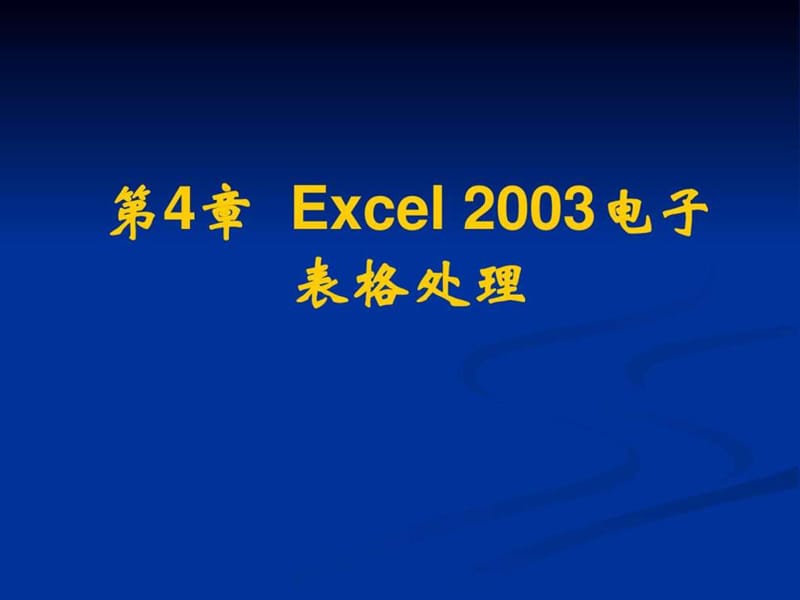 第4章 Excel 2003电子表格处理